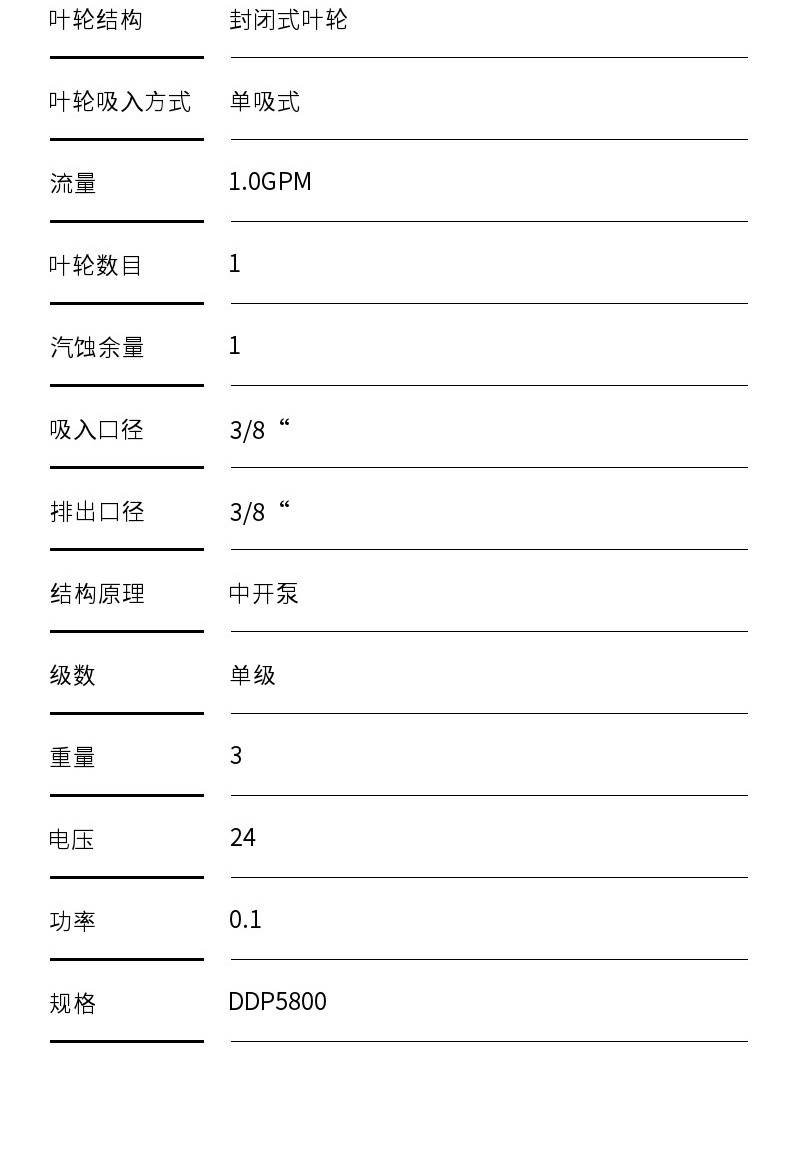 | 叶轮结构 | 封闭式叶轮 |
|---|---|
| 叶轮吸入方式 | 单吸式 |
| 流量 | 1.0GPM |
| 叶轮数目 | 1 |
| 汽蚀余量 | 1 |
| 吸入口径 | 3/8“ |
| 排出口径 | 3/8“ |
| 结构原理 | 中开泵 |
| 级数 | 单级 |
| 重量 | 3 |
| 电压 | 24 |
| 功率 | 0.1 |
| 规格 | DDP5800 |